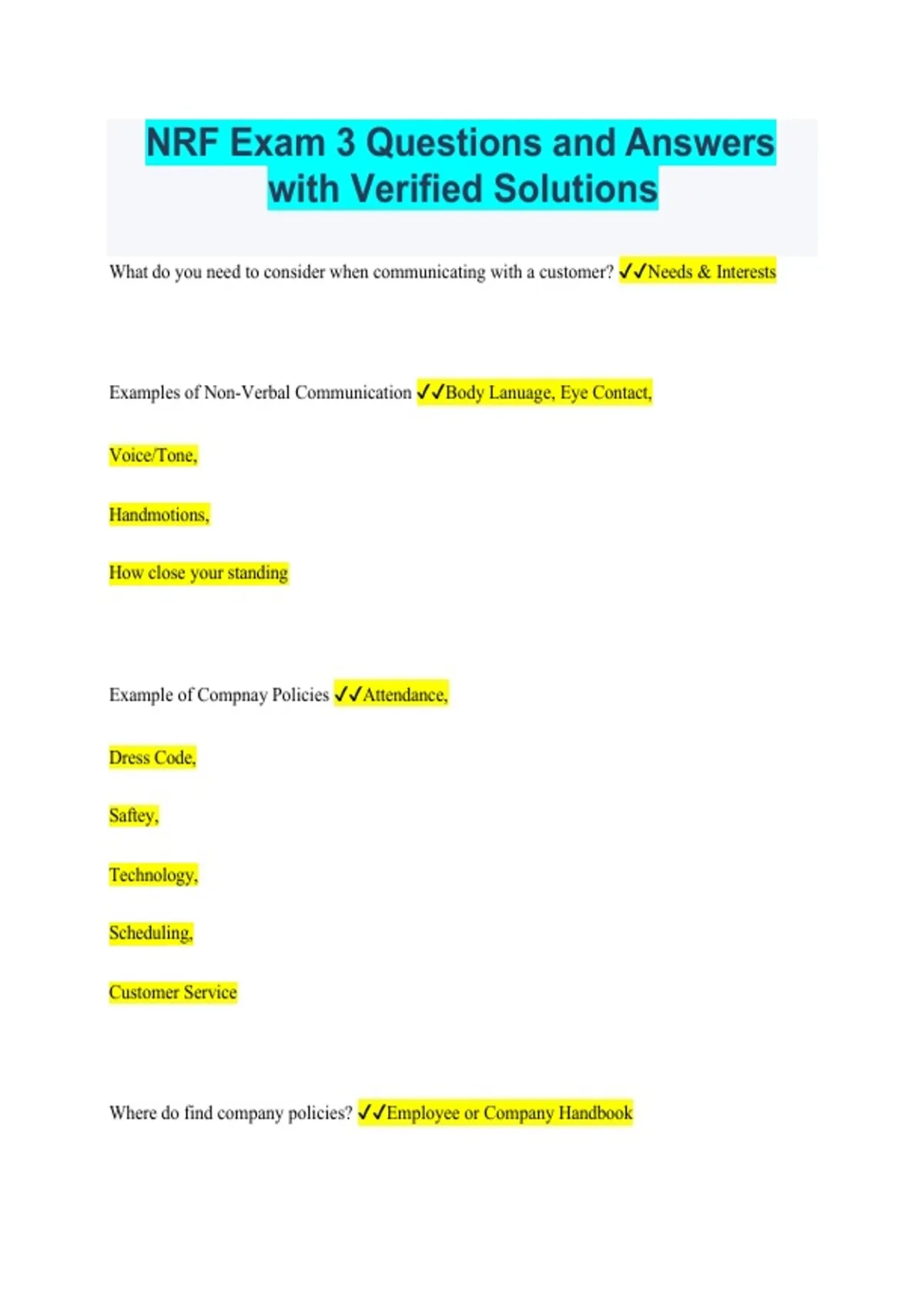 NRF Exam 3 Questions and Answers with Verified Solutions

What do you need to consider when communicating with a customer? ✓✓Needs & Interests

Examples of Non-Verbal Communication ✓✓Body Lanuage, Eye Contact,

Voice/Tone,

Handmotions,

How close your standing

Example of Compnay Policies ✓✓Attendance,

Dress Code,

Saftey,

Technology,

Scheduling,

Customer Service

Where do find company policies? ✓✓Employee or Company Handbook